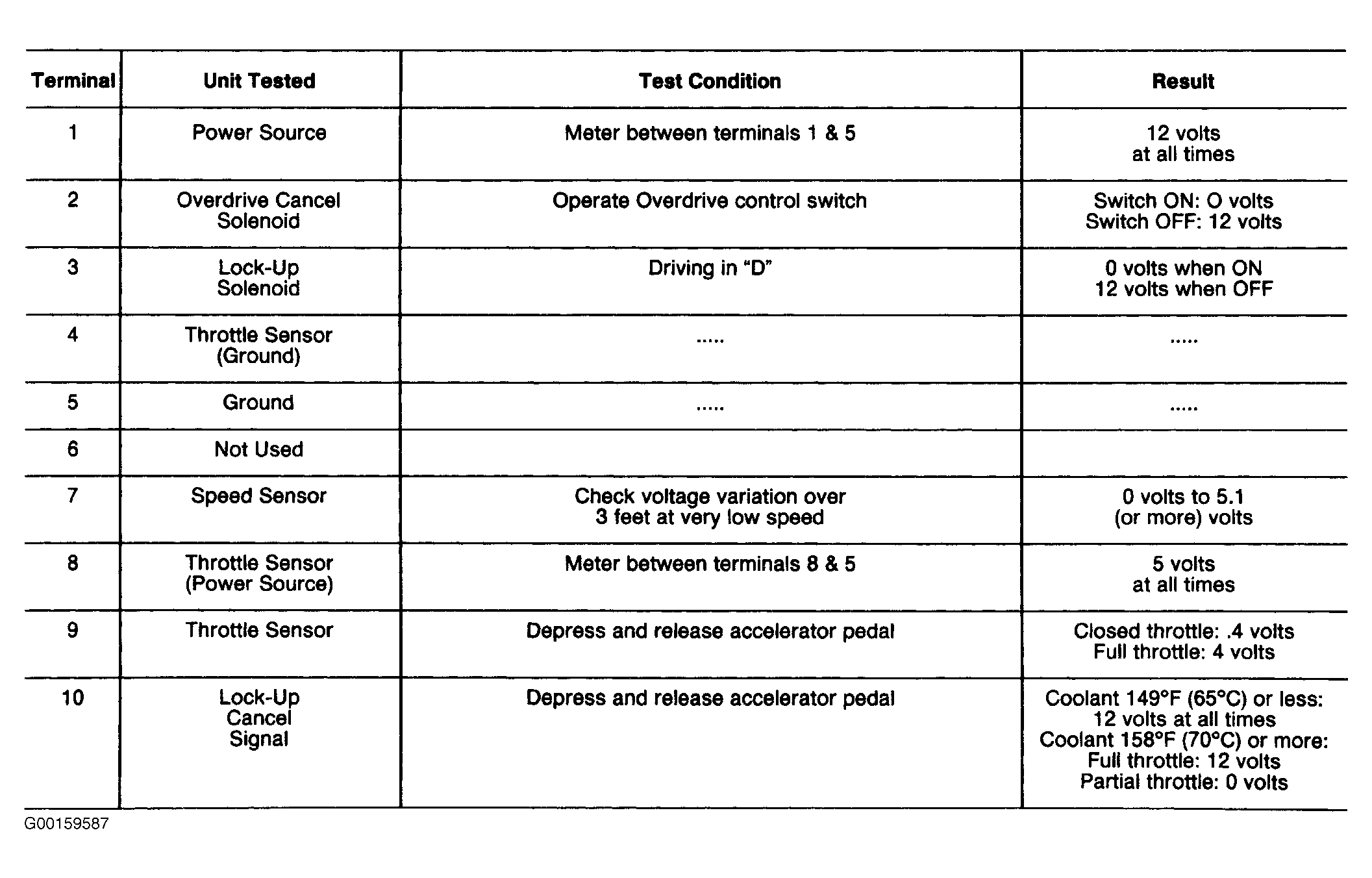 | Terminal | Unit Tested | Test Condition | Result |
|---|---|---|---|
| 1 | Power Source | Meter between terminals 1 & 5 | 12 volts at all times |
| 2 | Overdrive Cancel Solenoid | Operate Overdrive control switch | Switch ON: O volts Switch OFF: 12 volts |
| 3 | Lock-Up Solenoid | Driving in "D" | 0 volts when ON 12 volts when OFF |
| 4 | Throttle Sensor (Ground) | ..... | ..... |
| 5 | Ground | ..... | ..... |
| 6 | Not Used | | |
| 7 | Speed Sensor | Check voltage variation over 3 feet at very low speed | 0 volts to 5.1 (or more) volts |
| 8 | Throttle Sensor (Power Source) | Meter between terminals 8 & 5 | 5 volts at all times |
| 9 | Throttle Sensor | Depress and release accelerator pedal | Closed throttle: .4 volts Full throttle: 4 volts |
| 10 | Lock-Up Cancel Signal | Depress and release accelerator pedal | Coolant 149°F (65°C) or less: 12 volts at all times Coolant 158°F (70°C) or more: Full throttle: 12 volts Partial throttle: 0 volts |

G00159587